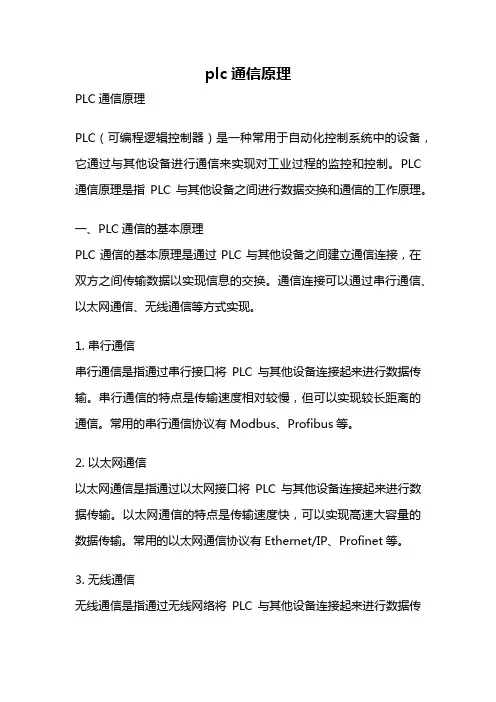 plc 通信原理

PLC 通信原理

PLC（可编程逻辑控制器）是一种常用于自动化控制系统中的设备，它通过与其他设备进行通信来实现对工业过程的监控和控制。PLC 通信原理是指 PLC 与其他设备之间进行数据交换和通信的工作原理。

一、PLC 通信的基本原理

PLC 通信的基本原理是通过 PLC 与其他设备之间建立通信连接，在双方之间传输数据以实现信息的交换。通信连接可以通过串行通信、以太网通信、无线通信等方式实现。

1. 串行通信

串行通信是指通过串行接口将 PLC 与其他设备连接起来进行数据传输。串行通信的特点是传输速度相对较慢，但可以实现较长距离的通信。常用的串行通信协议有 Modbus、Profibus 等。

2. 以太网通信

以太网通信是指通过以太网接口将 PLC 与其他设备连接起来进行数据传输。以太网通信的特点是传输速度快，可以实现高速大容量的数据传输。常用的以太网通信协议有 Ethernet/IP、Profinet 等。

3. 无线通信

无线通信是指通过无线网络将 PLC 与其他设备连接起来进行数据传